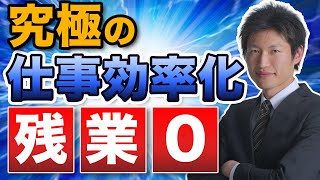 究極の
仕事効率化
残業0